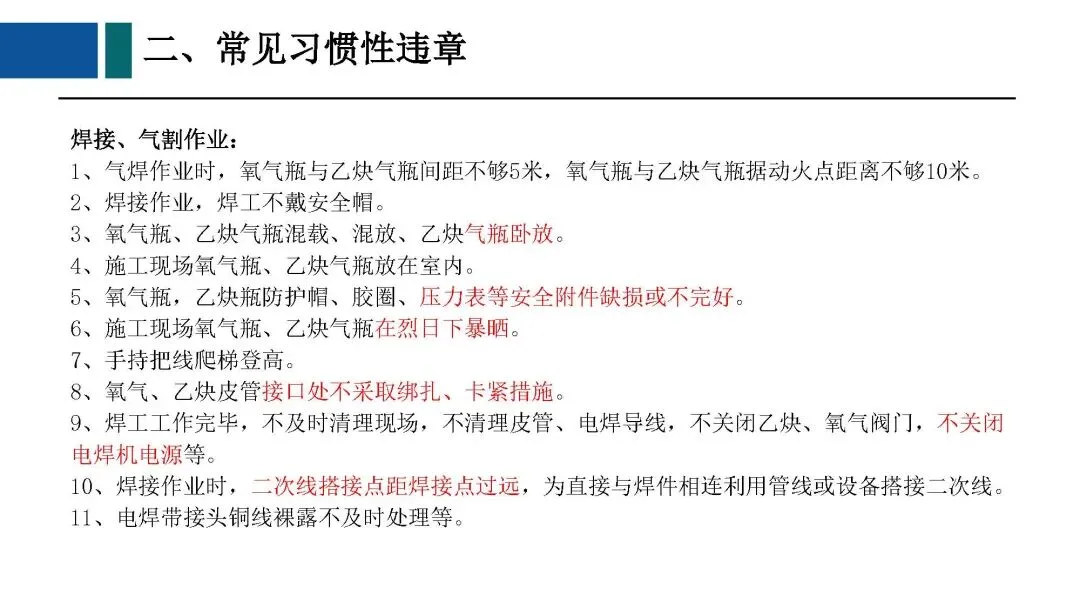 二、常见习惯性违章

焊接、气割作业：
1、气焊作业时，氧气瓶与乙炔气瓶间距不够5米，氧气瓶与乙炔气瓶据动火点距离不够10米。
2、焊接作业，焊工不戴安全帽。
3、氧气瓶、乙炔气瓶混载、混放、乙炔气瓶卧放。
4、施工现场氧气瓶、乙炔气瓶放在室内。
5、氧气瓶，乙炔瓶防护帽、胶圈、压力表等安全附件缺损或不完好。
6、施工现场氧气瓶、乙炔气瓶在烈日下暴晒。
7、手持把线爬梯登高。
8、氧气、乙炔皮管接口处不采取绑扎、卡紧措施。
9、焊工工作完毕，不及时清理现场，不清理皮管、电焊导线，不关闭乙炔、氧气阀门，不关闭电焊机电源等。
10、焊接作业时，二次线搭接点距焊接点过远，为直接与焊件相连利用管线或设备搭接二次线。
11、电焊带接头铜线裸露不及时处理等。